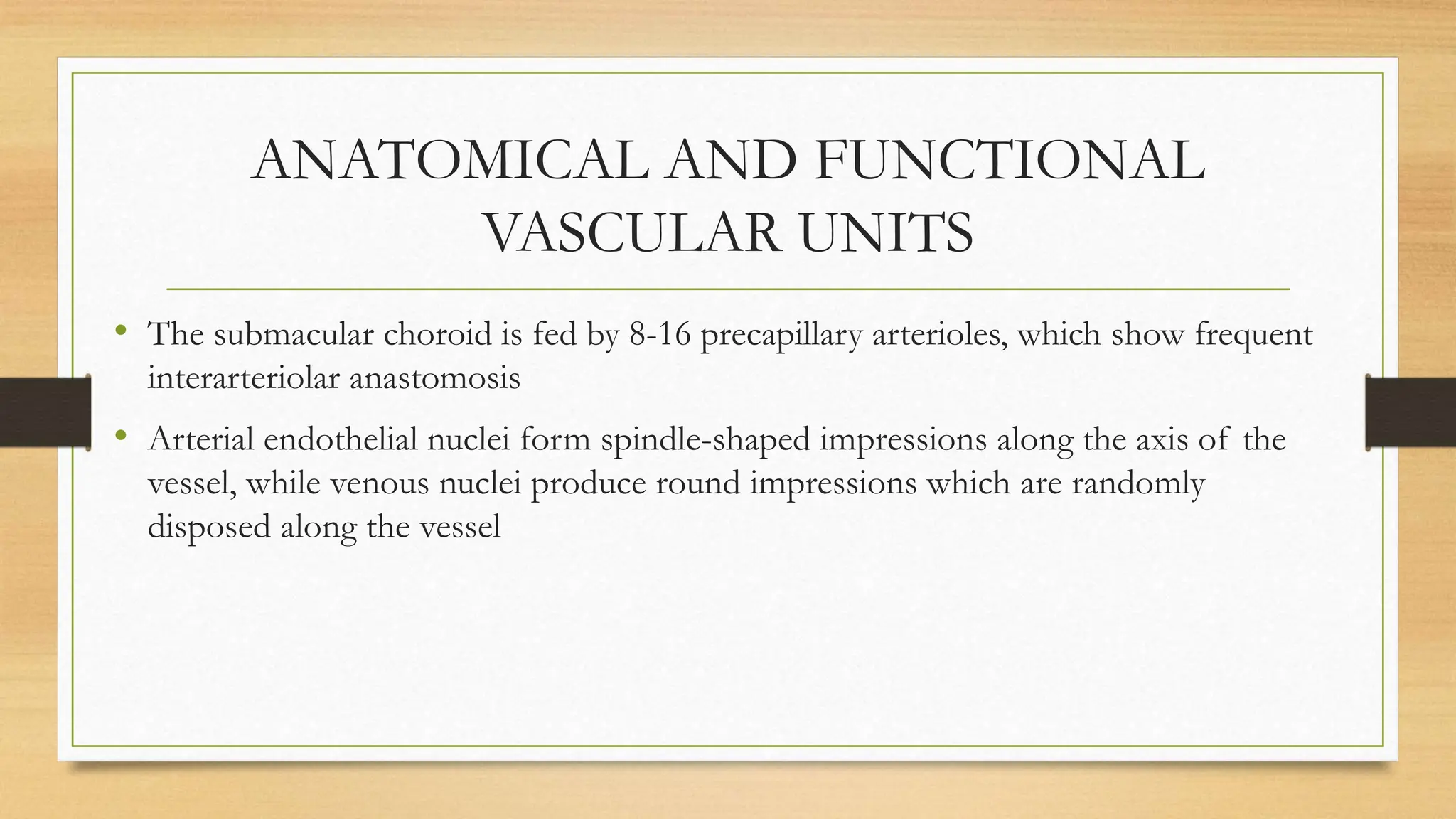 ANATOMICAL AND FUNCTIONAL VASCULAR UNITS

• The submacular choroid is fed by 8-16 precapillary arterioles, which show frequent interarteriolar anastomosis

• Arterial endothelial nuclei form spindle-shaped impressions along the axis of the vessel, while venous nuclei produce round impressions which are randomly disposed along the vessel